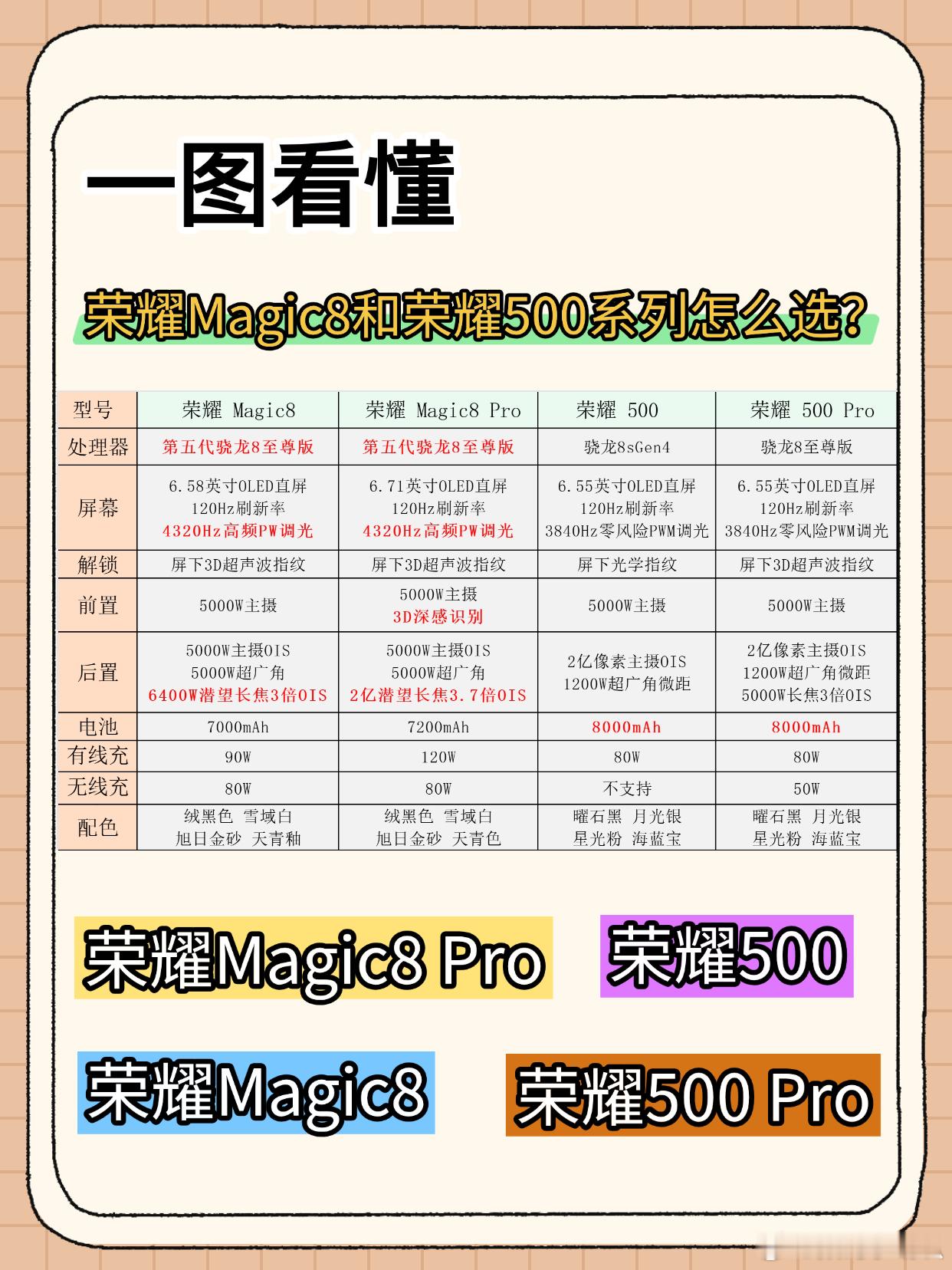 一图看懂

荣耀Magic8和荣耀500系列怎么选?

| 型号 | 荣耀 Magic8 | 荣耀 Magic8 Pro | 荣耀 500 | 荣耀 500 Pro |
|---|---|---|---|---|
| 处理器 | 第五代骁龙8至尊版 | 第五代骁龙8至尊版 | 骁龙8sGen4 | 骁龙8至尊版 |
| 屏幕 | 6.58英寸OLED直屏 120Hz刷新率 4320Hz高频PW调光 | 6.71英寸OLED直屏 120Hz刷新率 4320Hz高频PW调光 | 6.55英寸OLED直屏 120Hz刷新率 3840Hz零风险PWM调光 | 6.55英寸OLED直屏 120Hz刷新率 3840Hz零风险PWM调光 |
| 解锁 | 屏下3D超声波指纹 | 屏下3D超声波指纹 | 屏下光学指纹 | 屏下3D超声波指纹 |
| 前置 | 5000W主摄 | 5000W主摄 3D深感识别 | 5000W主摄 | 5000W主摄 |
| 后置 | 5000W主摄OIS 5000W超广角 6400W潜望长焦3倍OIS | 5000W主摄OIS 5000W超广角 2亿潜望长焦3.7倍OIS | 2亿像素主摄OIS 1200W超广角微距 | 2亿像素主摄OIS 1200W超广角微距 5000W长焦3倍OIS |
| 电池 | 7000mAh | 7200mAh | 8000mAh | 8000mAh |
| 有线充 | 90W | 120W | 80W | 80W |
| 无线充 | 80W | 80W | 不支持 | 50W |
| 配色 | 绒黑色 雪域白 旭日金砂 天青釉 | 绒黑色 雪域白 旭日金砂 天青色 | 曜石黑 月光银 星光粉 海蓝宝 | 曜石黑 月光银 星光粉 海蓝宝 |

荣耀Magic8 Pro

荣耀500

荣耀Magic8

荣耀500 Pro